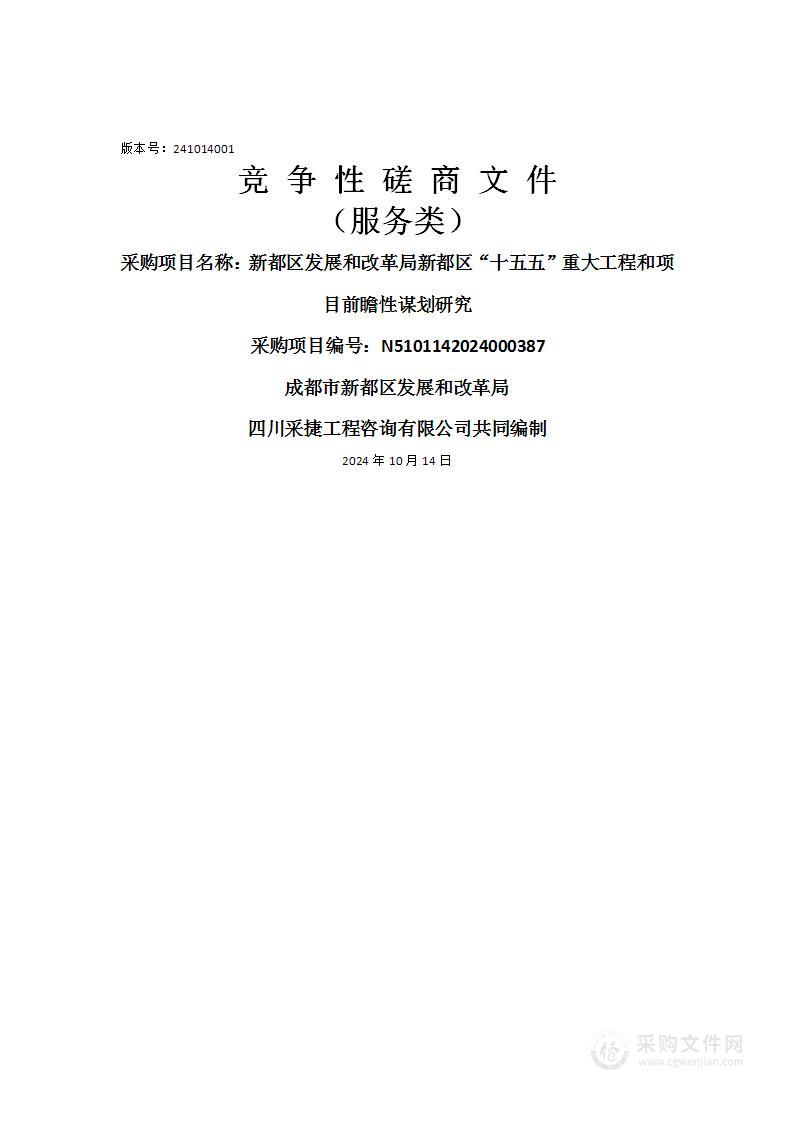 版本号：241014001

竞 争 性 磋 商 文 件
（服务类）

采购项目名称：新都区发展和改革局新都区“十五五”重大工程和项目前瞻性谋划研究

采购项目编号：N5101142024000387

成都市新都区发展和改革局

四川采捷工程咨询有限公司共同编制

2024 年 10 月 14 日

采购文件网
www.cgwenjian.com